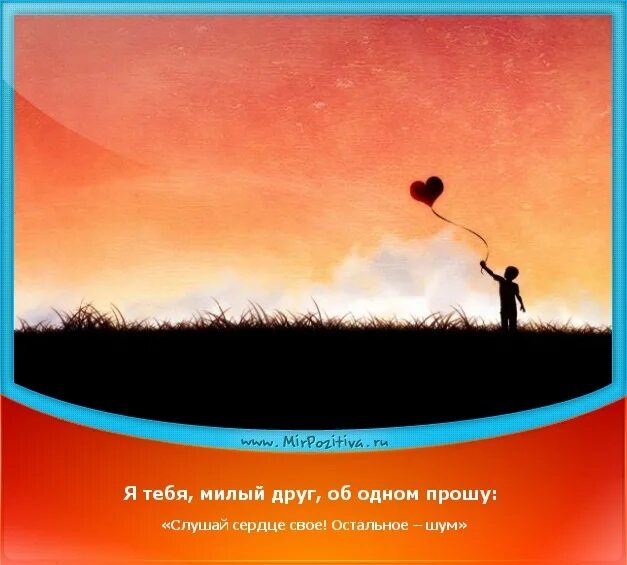 www.MirPozitiva.ru

Я тебя, милый друг, об одном прошу:

«Слушай сердце свое! Остальное – шум»